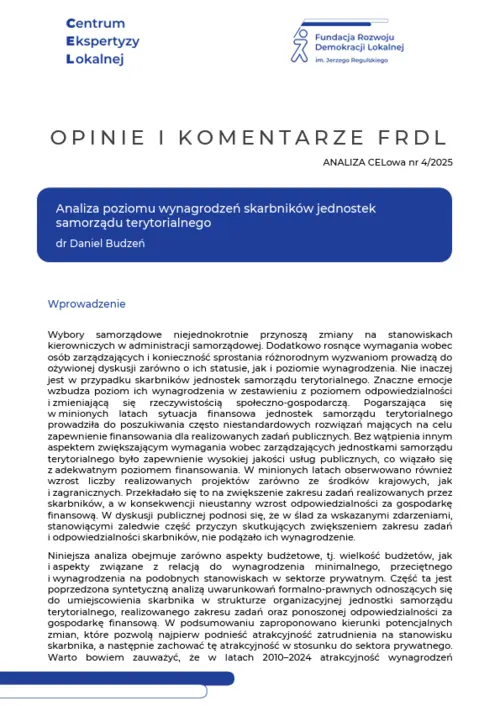 Centrum
Ekspertyzy
Lokalnej

Fundacja Rozwoju
Demokracji Lokalnej
im. Jerzego Regulskiego

OPINIE I KOMENTARZE FRDL

ANALIZA CELowa nr 4/2025

Analiza poziomu wynagrodzeń skarbników jednostek samorządu terytorialnego

dr Daniel Budzeń

Wprowadzenie

Wybory samorządowe niejednokrotnie przynoszą zmiany na stanowiskach kierowniczych w administracji samorządowej. Dodatkowo rosnące wymagania wobec osób zarządzających i konieczność sprostania różnorodnym wyzwaniom prowadzą do ożywionej dyskusji zarówno o ich statusie, jak i poziomie wynagrodzenia. Nie inaczej jest w przypadku skarbników jednostek samorządu terytorialnego. Znaczne emocje wzbudza poziom ich wynagrodzenia w zestawieniu z poziomem odpowiedzialności i zmieniającą się rzeczywistością społeczno-gospodarczą. Pogarszająca się w minionych latach sytuacja finansowa jednostek samorządu terytorialnego prowadziła do poszukiwania często niestandardowych rozwiązań mających na celu zapewnienie finansowania dla realizowanych zadań publicznych. Bez wątpienia innym aspektem zwiększającym wymagania wobec zarządzających jednostkami samorządu terytorialnego było zapewnienie wysokiej jakości usług publicznych, co wiązało się z adekwatnym poziomem finansowania. W minionych latach obserwowano również wzrost liczby realizowanych projektów zarówno ze środków krajowych, jak i zagranicznych. Przekładało się to na zwiększenie zakresu zadań realizowanych przez skarbników, a w konsekwencji nieustanny wzrost odpowiedzialności za gospodarkę finansową. W dyskusji publicznej podnosi się, że w ślad za wskazanymi zdarzeniami, stanowiącymi zaledwie część przyczyn skutkujących zwiększeniem zakresu zadań i odpowiedzialności skarbników, nie podążało ich wynagrodzenie.

Niniejsza analiza obejmuje zarówno aspekty budżetowe, tj. wielkość budżetów, jak i aspekty związane z relacją do wynagrodzenia minimalnego, przeciętnego i wynagrodzenia na podobnych stanowiskach w sektorze prywatnym. Część ta jest poprzedzona syntetyczną analizą uwarunkowań formalno-prawnych odnoszących się do umiejscowienia skarbnika w strukturze organizacyjnej jednostki samorządu terytorialnego, realizowanego zakresu zadań oraz ponoszonej odpowiedzialności za gospodarkę finansową. W podsumowaniu zaproponowano kierunki potencjalnych zmian, które pozwolą najpierw podnieść atrakcyjność zatrudnienia na stanowisku skarbnika, a następnie zachować tę atrakcyjność w stosunku do sektora prywatnego. Warto bowiem zauważyć, że w latach 2010–2024 atrakcyjność wynagrodzeń